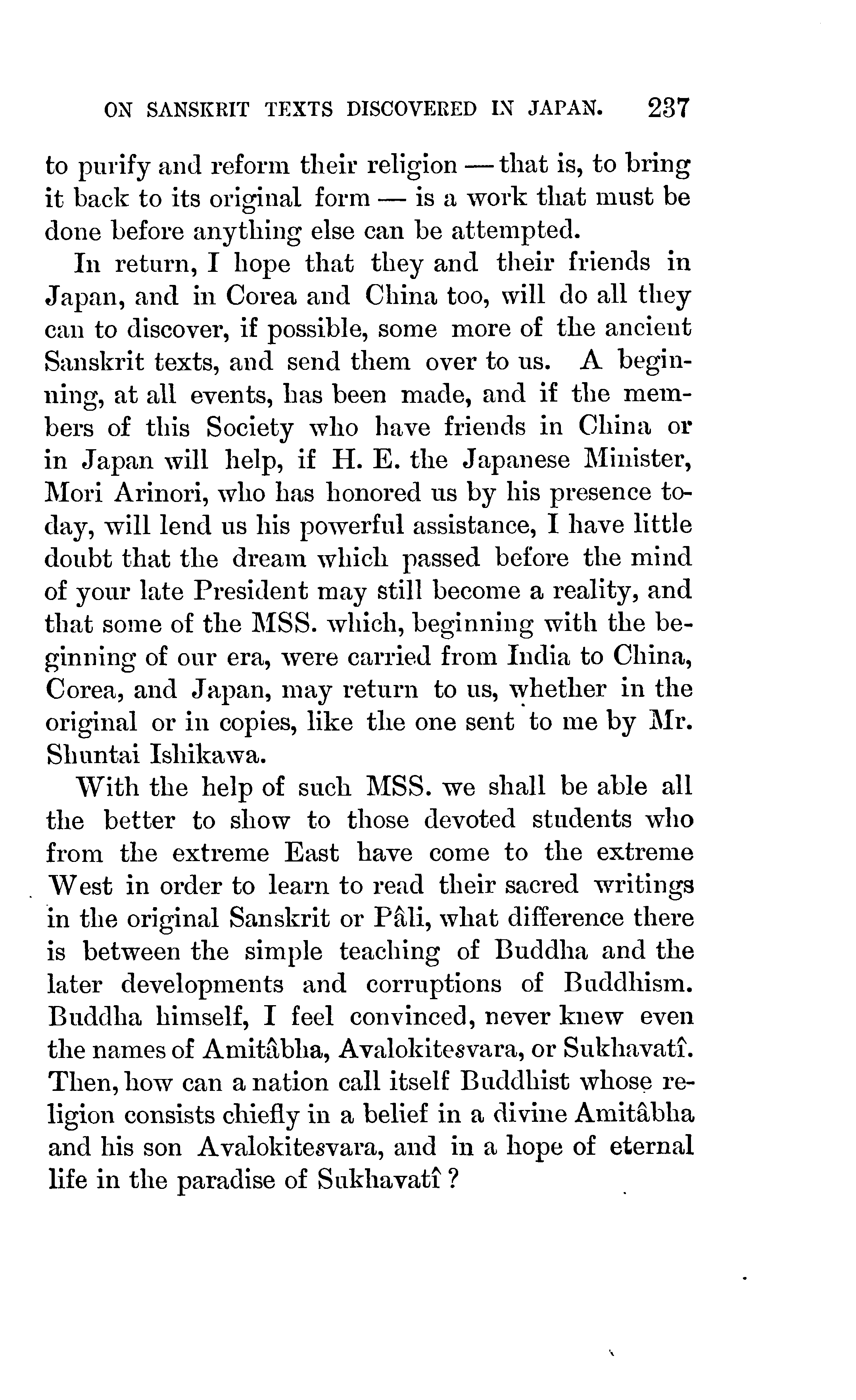 ON SANSKRIT TEXTS DISCOVERED IN JAPAN. 237

to purify and reform their religion — that is, to bring it back to its original form — is a work that must be done before anything else can be attempted.

In return, I hope that they and their friends in Japan, and in Corea and China too, will do all they can to discover, if possible, some more of the ancient Sanskrit texts, and send them over to us. A beginning, at all events, has been made, and if the members of this Society who have friends in China or in Japan will help, if H. E. the Japanese Minister, Mori Arinori, who has honored us by his presence today, will lend us his powerful assistance, I have little doubt that the dream which passed before the mind of your late President may still become a reality, and that some of the MSS. which, beginning with the beginning of our era, were carried from India to China, Corea, and Japan, may return to us, whether in the original or in copies, like the one sent to me by Mr. Shuntai Ishikawa.

With the help of such MSS. we shall be able all the better to show to those devoted students who from the extreme East have come to the extreme West in order to learn to read their sacred writings in the original Sanskrit or Pâli, what difference there is between the simple teaching of Buddha and the later developments and corruptions of Buddhism. Buddha himself, I feel convinced, never knew even the names of Amitâbha, Avalokitesvara, or Sukhavatî. Then, how can a nation call itself Buddhist whose religion consists chiefly in a belief in a divine Amitâbha and his son Avalokitesvara, and in a hope of eternal life in the paradise of Sukhavatî?